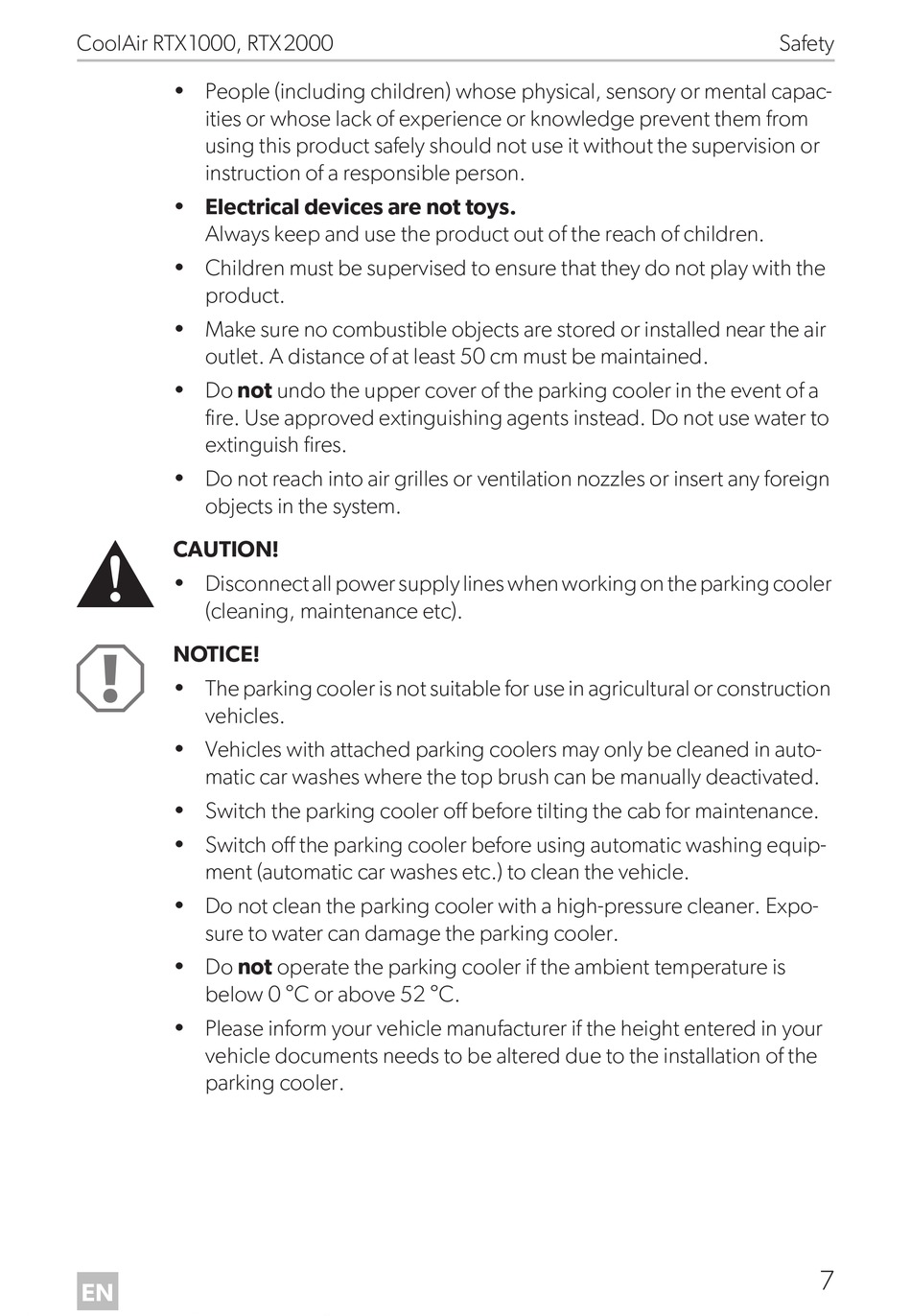 CoolAir RTX1000, RTX2000 Safety

• People (including children) whose physical, sensory or mental capacities or whose lack of experience or knowledge prevent them from using this product safely should not use it without the supervision or instruction of a responsible person.

• Electrical devices are not toys.
Always keep and use the product out of the reach of children.

• Children must be supervised to ensure that they do not play with the product.

• Make sure no combustible objects are stored or installed near the air outlet. A distance of at least 50 cm must be maintained.

• Do not undo the upper cover of the parking cooler in the event of a fire. Use approved extinguishing agents instead. Do not use water to extinguish fires.

• Do not reach into air grilles or ventilation nozzles or insert any foreign objects in the system.

CAUTION!

• Disconnect all power supply lines when working on the parking cooler (cleaning, maintenance etc).

NOTICE!

• The parking cooler is not suitable for use in agricultural or construction vehicles.

• Vehicles with attached parking coolers may only be cleaned in automatic car washes where the top brush can be manually deactivated.

• Switch the parking cooler off before tilting the cab for maintenance.

• Switch off the parking cooler before using automatic washing equipment (automatic car washes etc.) to clean the vehicle.

• Do not clean the parking cooler with a high-pressure cleaner. Exposure to water can damage the parking cooler.

• Do not operate the parking cooler if the ambient temperature is below 0 °C or above 52 °C.

• Please inform your vehicle manufacturer if the height entered in your vehicle documents needs to be altered due to the installation of the parking cooler.

EN

7